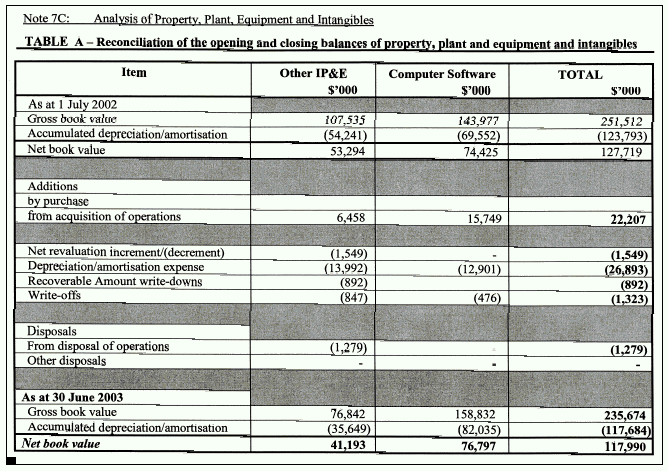 Note 7C: Analysis of Property, Plant, Equipment and Intangibles

TABLE A – Reconciliation of the opening and closing balances of property, plant and equipment and intangibles

| Item | Other IP&E $'000 | Computer Software $'000 | TOTAL $'000 |
|---|---|---|---|
| As at 1 July 2002 | | | |
| Gross book value | 107,535 | 143,977 | 251,512 |
| Accumulated depreciation/amortisation | (54,241) | (69,552) | (123,793) |
| Net book value | 53,294 | 74,425 | 127,719 |
| | | | |
| Additions | | | |
| by purchase | | | |
| from acquisition of operations | 6,458 | 15,749 | 22,207 |
| | | | |
| Net revaluation increment/(decrement) | (1,549) | - | (1,549) |
| Depreciation/amortisation expense | (13,992) | (12,901) | (26,893) |
| Recoverable Amount write-downs | (892) | | (892) |
| Write-offs | (847) | (476) | (1,323) |
| | | | |
| Disposals | | | |
| From disposal of operations | (1,279) | | (1,279) |
| Other disposals | - | - | - |
| | | | |
| As at 30 June 2003 | | | |
| Gross book value | 76,842 | 158,832 | 235,674 |
| Accumulated depreciation/amortisation | (35,649) | (82,035) | (117,684) |
| Net book value | 41,193 | 76,797 | 117,990 |